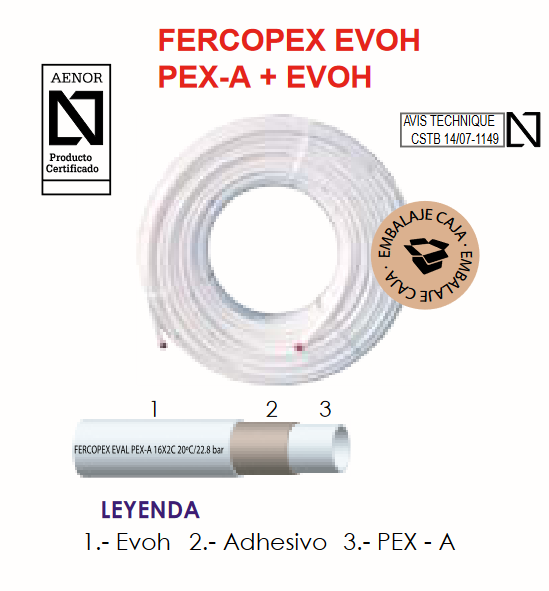 FERCOPEX EVOH
PEX-A + EVOH

AENOR
Producto
Certificado

AVIS TECHNIQUE
CSTB 14/07-1149

EMBALAJE CAJA · EMBALAJE CAJA ·

1 2 3

FERCOPEX EVAL PEX-A 16X2C 20ºC/22.8 bar

LEYENDA
1.- Evoh 2.- Adhesivo 3.- PEX - A